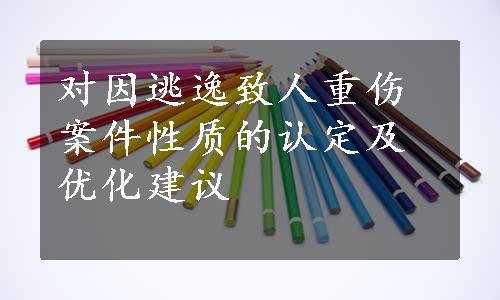 对因逃逸致人重伤案件性质的认定及优化建议